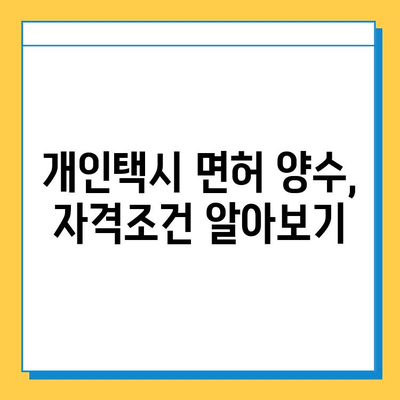 개인택시 면허 양수,
자격조건 알아보기